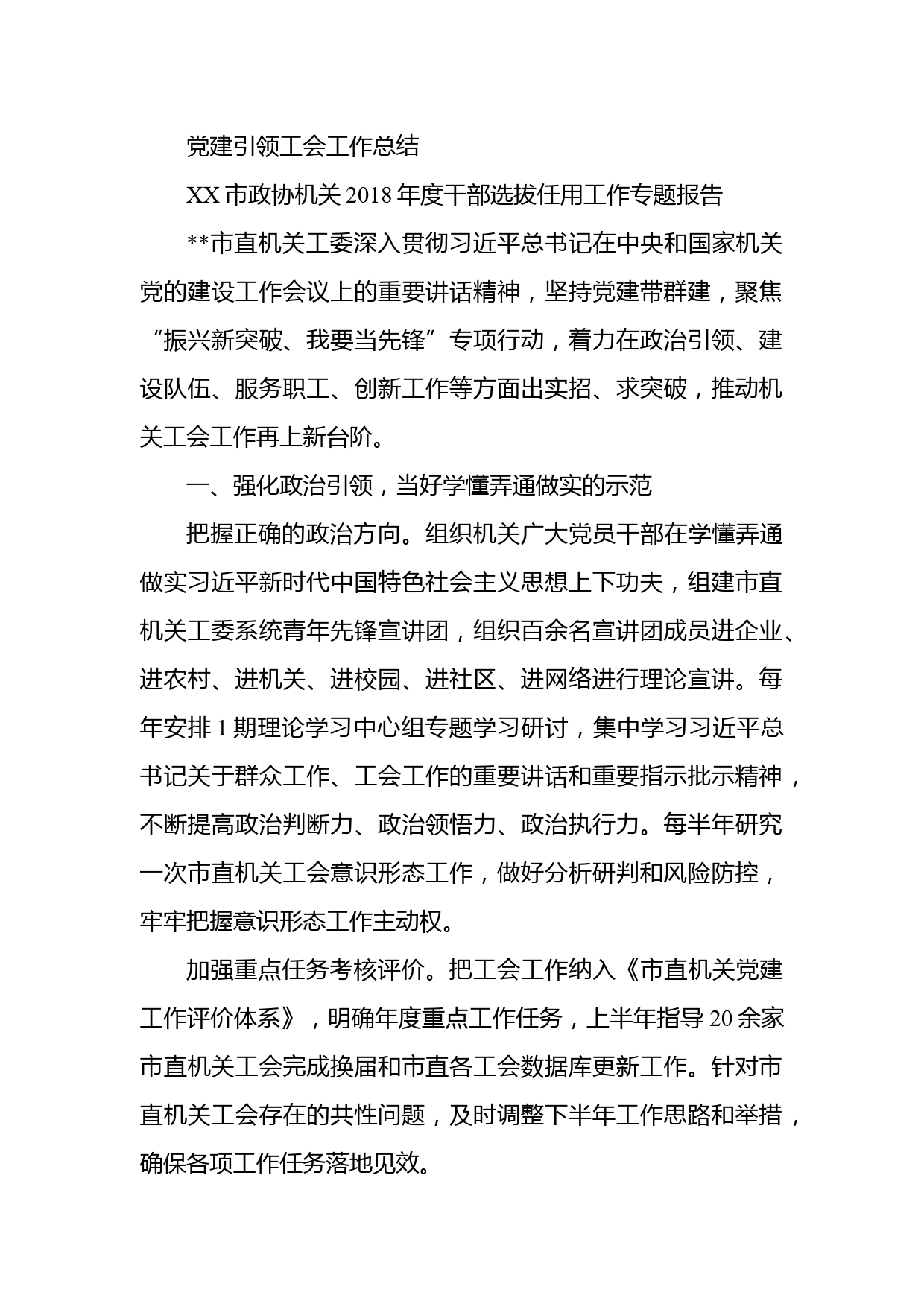 党建引领工会工作总结

XX 市政协机关 2018 年度干部选拔任用工作专题报告

**市直机关工委深入贯彻习近平总书记在中央和国家机关党的建设工作会议上的重要讲话精神，坚持党建带群建，聚焦“振兴新突破、我要当先锋”专项行动，着力在政治引领、建设队伍、服务职工、创新工作等方面出实招、求突破，推动机关工会工作再上新台阶。

一、强化政治引领，当好学懂弄通做实的示范

把握正确的政治方向。组织机关广大党员干部在学懂弄通做实习近平新时代中国特色社会主义思想上下功夫，组建市直机关工委系统青年先锋宣讲团，组织百余名宣讲团成员进企业、进农村、进机关、进校园、进社区、进网络进行理论宣讲。每年安排 1 期理论学习中心组专题学习研讨，集中学习习近平总书记关于群众工作、工会工作的重要讲话和重要指示批示精神，不断提高政治判断力、政治领悟力、政治执行力。每半年研究一次市直机关工会意识形态工作，做好分析研判和风险防控，牢牢把握意识形态工作主动权。

加强重点任务考核评价。把工会工作纳入《市直机关党建工作评价体系》，明确年度重点工作任务，上半年指导 20 余家市直机关工会完成换届和市直各工会数据库更新工作。针对市直机关工会存在的共性问题，及时调整下半年工作思路和举措，确保各项工作任务落地见效。